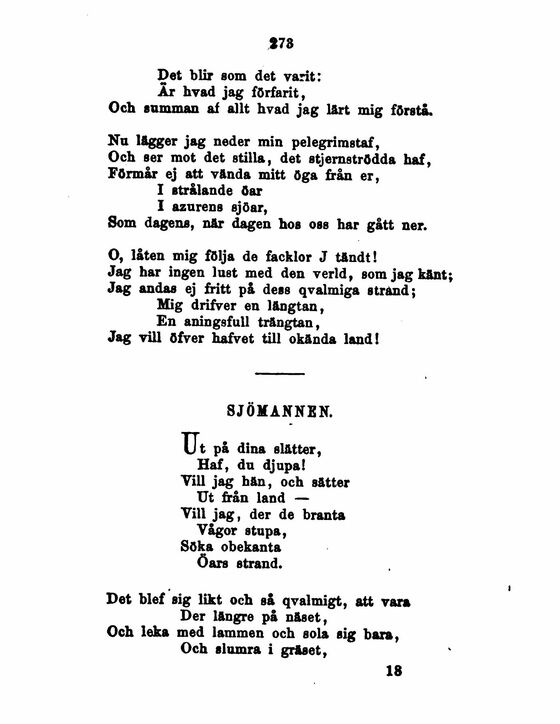 273

Det blir som det varit:
Är hvad jag förfarit,
Och summan af allt hvad jag lärt mig förstå.

Nu lägger jag neder min pelegrimstaf,
Och ser mot det stilla, det stjernströdda haf,
Förmår ej att vända mitt öga från er,
I strålande öar
I azurens sjöar,
Som dagens, när dagen hos oss har gått ner.

O, låten mig följa de facklor J tändt!
Jag har ingen lust med den verld, som jag känt;
Jag andas ej fritt på dess qvalmiga strand;
Mig drifver en längtan,
En aningsfull trängtan,
Jag vill öfver hafvet till okända land!

SJÖMANNEN.

Ut på dina slätter,
Haf, du djupa!
Vill jag hän, och sätter
Ut från land —
Vill jag, der de branta
Vågor stupa,
Söka obekanta
Öars strand.

Det blef sig likt och så qvalmigt, att vara
Der längre på näset,
Och leka med lammen och sola sig bara,
Och slumra i gräset,

18